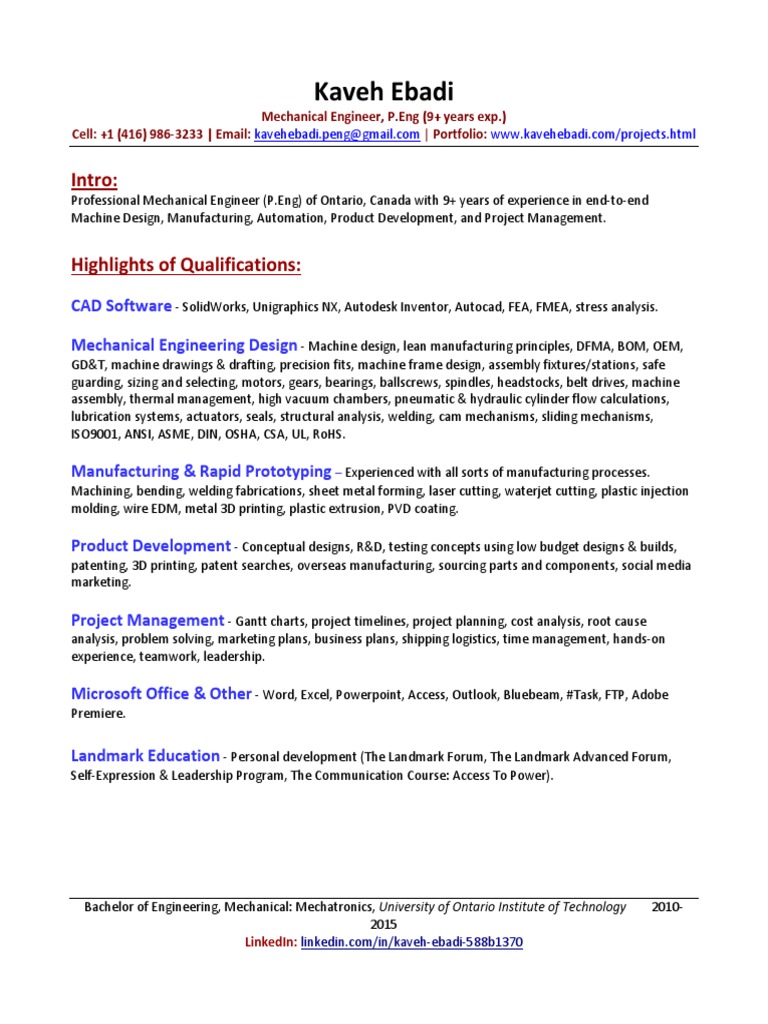 Kaveh Ebadi

Mechanical Engineer, P.Eng (9+ years exp.)

Cell: +1 (416) 986-3233 | Email: kavehebadi.peng@gmail.com | Portfolio: www.kavehebadi.com/projects.html

Intro:

Professional Mechanical Engineer (P.Eng) of Ontario, Canada with 9+ years of experience in end-to-end Machine Design, Manufacturing, Automation, Product Development, and Project Management.

Highlights of Qualifications:

CAD Software - SolidWorks, Unigraphics NX, Autodesk Inventor, Autocad, FEA, FMEA, stress analysis.

Mechanical Engineering Design - Machine design, lean manufacturing principles, DFMA, BOM, OEM, GD&T, machine drawings & drafting, precision fits, machine frame design, assembly fixtures/stations, safe guarding, sizing and selecting, motors, gears, bearings, ballscrews, spindles, headstocks, belt drives, machine assembly, thermal management, high vacuum chambers, pneumatic & hydraulic cylinder flow calculations, lubrication systems, actuators, seals, structural analysis, welding, cam mechanisms, sliding mechanisms, ISO9001, ANSI, ASME, DIN, OSHA, CSA, UL, RoHS.

Manufacturing & Rapid Prototyping – Experienced with all sorts of manufacturing processes. Machining, bending, welding fabrications, sheet metal forming, laser cutting, waterjet cutting, plastic injection molding, wire EDM, metal 3D printing, plastic extrusion, PVD coating.

Product Development - Conceptual designs, R&D, testing concepts using low budget designs & builds, patenting, 3D printing, patent searches, overseas manufacturing, sourcing parts and components, social media marketing.

Project Management - Gantt charts, project timelines, project planning, cost analysis, root cause analysis, problem solving, marketing plans, business plans, shipping logistics, time management, hands-on experience, teamwork, leadership.

Microsoft Office & Other - Word, Excel, Powerpoint, Access, Outlook, Bluebeam, #Task, FTP, Adobe Premiere.

Landmark Education - Personal development (The Landmark Forum, The Landmark Advanced Forum, Self-Expression & Leadership Program, The Communication Course: Access To Power).

Bachelor of Engineering, Mechanical: Mechatronics, University of Ontario Institute of Technology 2010-2015

LinkedIn: linkedin.com/in/kaveh-ebadi-588b1370